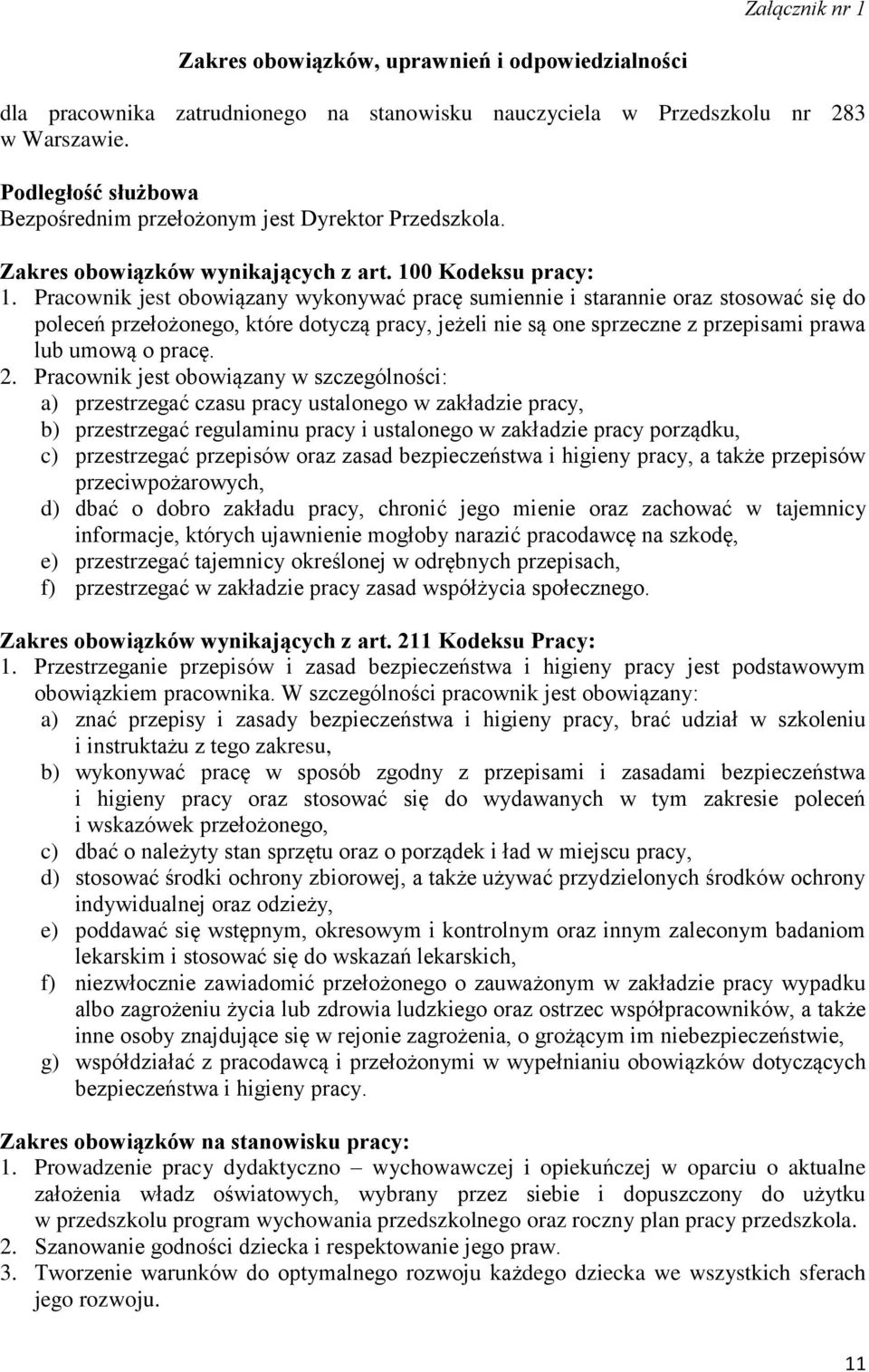 Załącznik nr 1

Zakres obowiązków, uprawnień i odpowiedzialności

dla pracownika zatrudnionego na stanowisku nauczyciela w Przedszkolu nr 283 w Warszawie.

Podległość służbowa
Bezpośrednim przełożonym jest Dyrektor Przedszkola.

Zakres obowiązków wynikających z art. 100 Kodeksu pracy:
1. Pracownik jest obowiązany wykonywać pracę sumiennie i starannie oraz stosować się do poleceń przełożonego, które dotyczą pracy, jeżeli nie są one sprzeczne z przepisami prawa lub umową o pracę.
2. Pracownik jest obowiązany w szczególności:
a) przestrzegać czasu pracy ustalonego w zakładzie pracy,
b) przestrzegać regulaminu pracy i ustalonego w zakładzie pracy porządku,
c) przestrzegać przepisów oraz zasad bezpieczeństwa i higieny pracy, a także przepisów przeciwpożarowych,
d) dbać o dobro zakładu pracy, chronić jego mienie oraz zachować w tajemnicy informacje, których ujawnienie mogłoby narazić pracodawcę na szkodę,
e) przestrzegać tajemnicy określonej w odrębnych przepisach,
f) przestrzegać w zakładzie pracy zasad współżycia społecznego.

Zakres obowiązków wynikających z art. 211 Kodeksu Pracy:
1. Przestrzeganie przepisów i zasad bezpieczeństwa i higieny pracy jest podstawowym obowiązkiem pracownika. W szczególności pracownik jest obowiązany:
a) znać przepisy i zasady bezpieczeństwa i higieny pracy, brać udział w szkoleniu i instruktażu z tego zakresu,
b) wykonywać pracę w sposób zgodny z przepisami i zasadami bezpieczeństwa i higieny pracy oraz stosować się do wydawanych w tym zakresie poleceń i wskazówek przełożonego,
c) dbać o należyty stan sprzętu oraz o porządek i ład w miejscu pracy,
d) stosować środki ochrony zbiorowej, a także używać przydzielonych środków ochrony indywidualnej oraz odzieży,
e) poddawać się wstępnym, okresowym i kontrolnym oraz innym zaleconym badaniom lekarskim i stosować się do wskazań lekarskich,
f) niezwłocznie zawiadomić przełożonego o zauważonym w zakładzie pracy wypadku albo zagrożeniu życia lub zdrowia ludzkiego oraz ostrzec współpracowników, a także inne osoby znajdujące się w rejonie zagrożenia, o grożącym im niebezpieczeństwie,
g) współdziałać z pracodawcą i przełożonymi w wypełnianiu obowiązków dotyczących bezpieczeństwa i higieny pracy.

Zakres obowiązków na stanowisku pracy:
1. Prowadzenie pracy dydaktyczno – wychowawczej i opiekuńczej w oparciu o aktualne założenia władz oświatowych, wybrany przez siebie i dopuszczony do użytku w przedszkolu program wychowania przedszkolnego oraz roczny plan pracy przedszkola.
2. Szanowanie godności dziecka i respektowanie jego praw.
3. Tworzenie warunków do optymalnego rozwoju każdego dziecka we wszystkich sferach jego rozwoju.

11